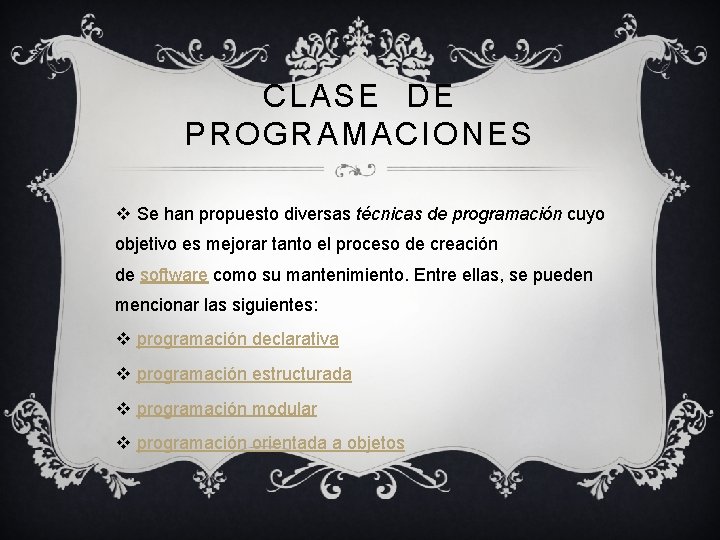 CLASE DE PROGRAMACIONES

❖ Se han propuesto diversas técnicas de programación cuyo objetivo es mejorar tanto el proceso de creación de software como su mantenimiento. Entre ellas, se pueden mencionar las siguientes:

❖ programación declarativa

❖ programación estructurada

❖ programación modular

❖ programación orientada a objetos